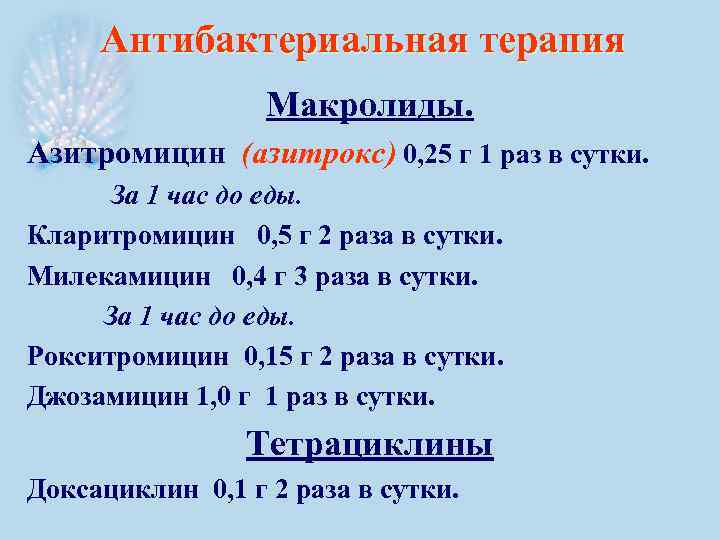 Антибактериальная терапия

Макролиды.

Азитромицин (азитрокс) 0,25 г 1 раз в сутки.

За 1 час до еды.

Кларитромицин 0,5 г 2 раза в сутки.

Милекамицин 0,4 г 3 раза в сутки.

За 1 час до еды.

Рокситромицин 0,15 г 2 раза в сутки.

Джозамицин 1,0 г 1 раз в сутки.

Тетрациклины

Доксациклин 0,1 г 2 раза в сутки.